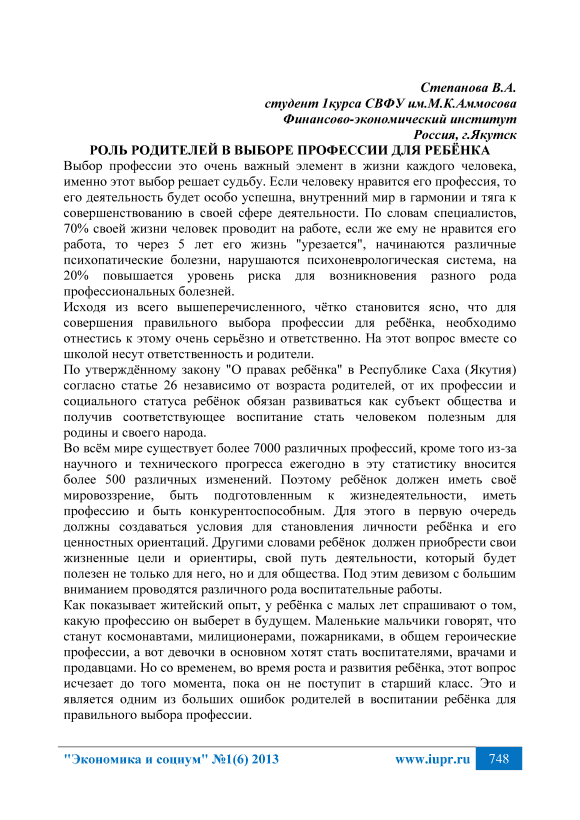 Степанова В.А.
студент 1курса СВФУ им.М.К.Аммосова
Финансово-экономический институт
Россия, г.Якутск

РОЛЬ РОДИТЕЛЕЙ В ВЫБОРЕ ПРОФЕССИИ ДЛЯ РЕБЁНКА

Выбор профессии это очень важный элемент в жизни каждого человека, именно этот выбор решает судьбу. Если человеку нравится его профессия, то его деятельность будет особо успешна, внутренний мир в гармонии и тяга к совершенствованию в своей сфере деятельности. По словам специалистов, 70% своей жизни человек проводит на работе, если же ему не нравится его работа, то через 5 лет его жизнь "урезается", начинаются различные психопатические болезни, нарушаются психоневрологическая система, на 20% повышается уровень риска для возникновения разного рода профессиональных болезней.

Исходя из всего вышеперечисленного, чётко становится ясно, что для совершения правильного выбора профессии для ребёнка, необходимо отнестись к этому очень серьёзно и ответственно. На этот вопрос вместе со школой несут ответственность и родители.

По утверждённому закону "О правах ребёнка" в Республике Саха (Якутия) согласно статье 26 независимо от возраста родителей, от их профессии и социального статуса ребёнок обязан развиваться как субъект общества и получив соответствующее воспитание стать человеком полезным для родины и своего народа.

Во всём мире существует более 7000 различных профессий, кроме того из-за научного и технического прогресса ежегодно в эту статистику вносится более 500 различных изменений. Поэтому ребёнок должен иметь своё мировоззрение, быть подготовленным к жизнедеятельности, иметь профессию и быть конкурентоспособным. Для этого в первую очередь должны создаваться условия для становления личности ребёнка и его ценностных ориентаций. Другими словами ребёнок должен приобрести свои жизненные цели и ориентиры, свой путь деятельности, который будет полезен не только для него, но и для общества. Под этим девизом с большим вниманием проводятся различного рода воспитательные работы.

Как показывает житейский опыт, у ребёнка с малых лет спрашивают о том, какую профессию он выберет в будущем. Маленькие мальчики говорят, что станут космонавтами, милиционерами, пожарниками, в общем героические профессии, а вот девочки в основном хотят стать воспитателями, врачами и продавцами. Но со временем, во время роста и развития ребёнка, этот вопрос исчезает до того момента, пока он не поступит в старший класс. Это и является одним из больших ошибок родителей в воспитании ребёнка для правильного выбора профессии.

"Экономика и социум" №1(6) 2013 www.iupr.ru 748